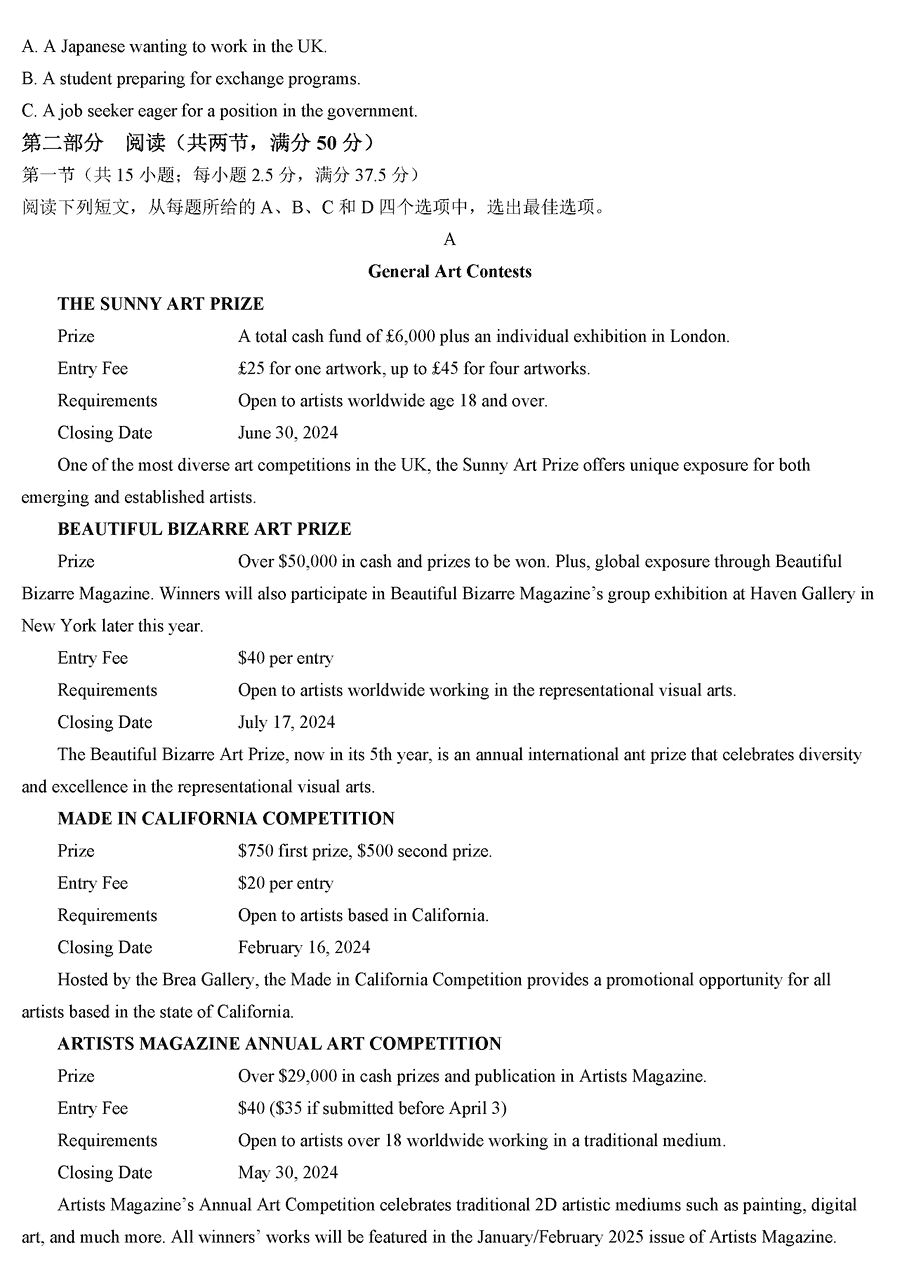 A. A Japanese wanting to work in the UK.
B. A student preparing for exchange programs.
C. A job seeker eager for a position in the government.

第二部分　阅读（共两节，满分 50 分）
第一节（共 15 小题；每小题 2.5 分，满分 37.5 分）
阅读下列短文，从每题所给的 A、B、C 和 D 四个选项中，选出最佳选项。

A

General Art Contests

THE SUNNY ART PRIZE
Prize　A total cash fund of £6,000 plus an individual exhibition in London.
Entry Fee　£25 for one artwork, up to £45 for four artworks.
Requirements　Open to artists worldwide age 18 and over.
Closing Date　June 30, 2024
One of the most diverse art competitions in the UK, the Sunny Art Prize offers unique exposure for both emerging and established artists.

BEAUTIFUL BIZARRE ART PRIZE
Prize　Over $50,000 in cash and prizes to be won. Plus, global exposure through Beautiful Bizarre Magazine. Winners will also participate in Beautiful Bizarre Magazine's group exhibition at Haven Gallery in New York later this year.
Entry Fee　$40 per entry
Requirements　Open to artists worldwide working in the representational visual arts.
Closing Date　July 17, 2024
The Beautiful Bizarre Art Prize, now in its 5th year, is an annual international ant prize that celebrates diversity and excellence in the representational visual arts.

MADE IN CALIFORNIA COMPETITION
Prize　$750 first prize, $500 second prize.
Entry Fee　$20 per entry
Requirements　Open to artists based in California.
Closing Date　February 16, 2024
Hosted by the Brea Gallery, the Made in California Competition provides a promotional opportunity for all artists based in the state of California.

ARTISTS MAGAZINE ANNUAL ART COMPETITION
Prize　Over $29,000 in cash prizes and publication in Artists Magazine.
Entry Fee　$40 ($35 if submitted before April 3)
Requirements　Open to artists over 18 worldwide working in a traditional medium.
Closing Date　May 30, 2024
Artists Magazine's Annual Art Competition celebrates traditional 2D artistic mediums such as painting, digital art, and much more. All winners' works will be featured in the January/February 2025 issue of Artists Magazine.